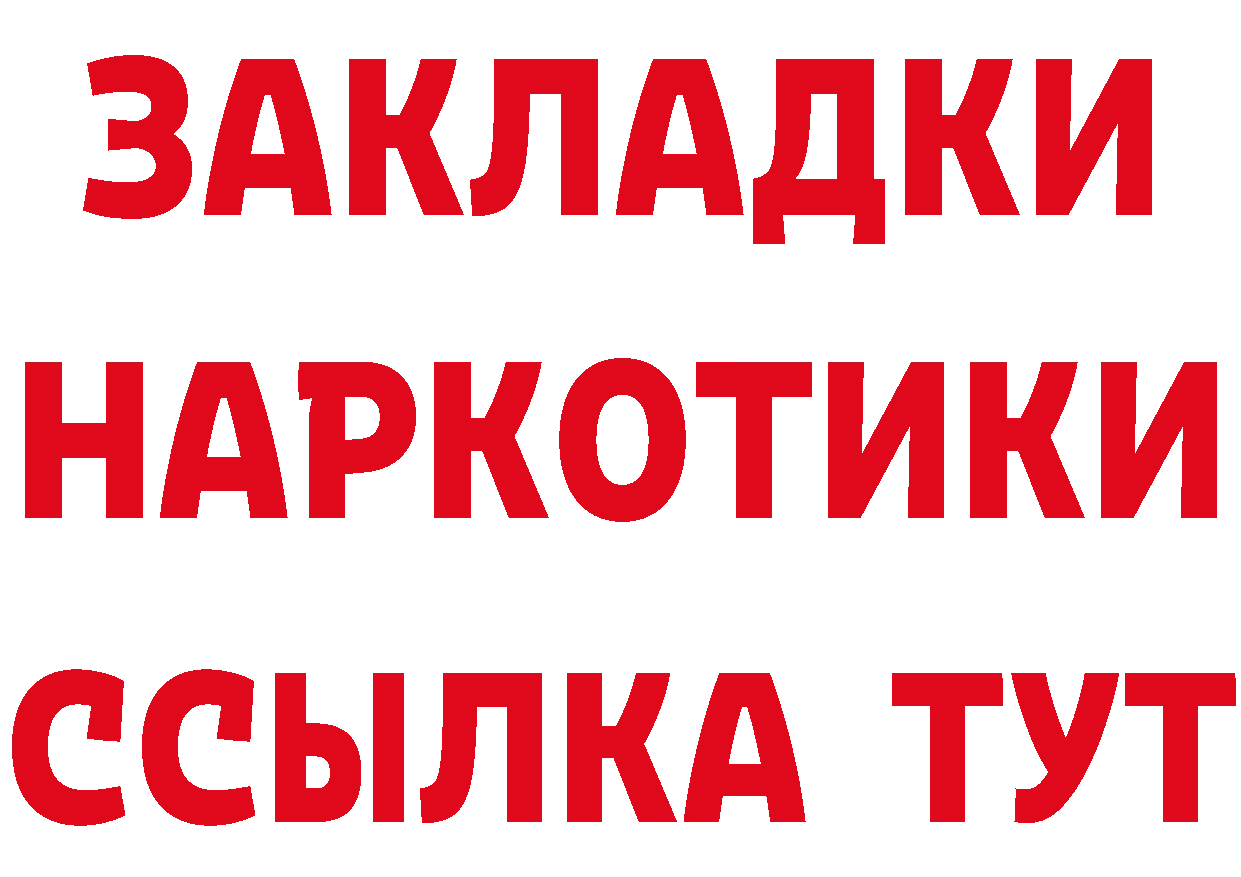 ЗАКЛАДКИ
НАРКОТИКИ
ССЫЛКА ТУТ